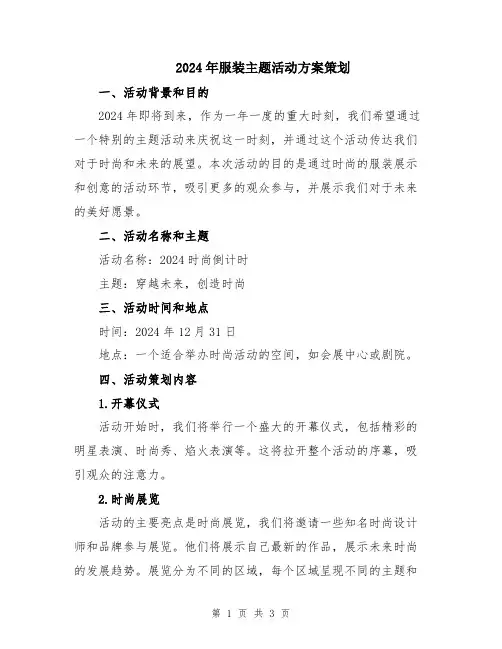 2024年服装主题活动方案策划

一、活动背景和目的

2024年即将到来，作为一年一度的重大时刻，我们希望通过一个特别的主题活动来庆祝这一时刻，并通过这个活动传达我们对于时尚和未来的展望。本次活动的目的是通过时尚的服装展示和创意的活动环节，吸引更多的观众参与，并展示我们对于未来的美好愿景。

二、活动名称和主题

活动名称：2024时尚倒计时

主题：穿越未来，创造时尚

三、活动时间和地点

时间：2024年12月31日

地点：一个适合举办时尚活动的空间，如会展中心或剧院。

四、活动策划内容

1.开幕仪式

活动开始时，我们将举行一个盛大的开幕仪式，包括精彩的明星表演、时尚秀、焰火表演等。这将拉开整个活动的序幕，吸引观众的注意力。

2.时尚展览

活动的主要亮点是时尚展览，我们将邀请一些知名时尚设计师和品牌参与展览。他们将展示自己最新的作品，展示未来时尚的发展趋势。展览分为不同的区域，每个区域呈现不同的主题和

第 1 页 共 3 页